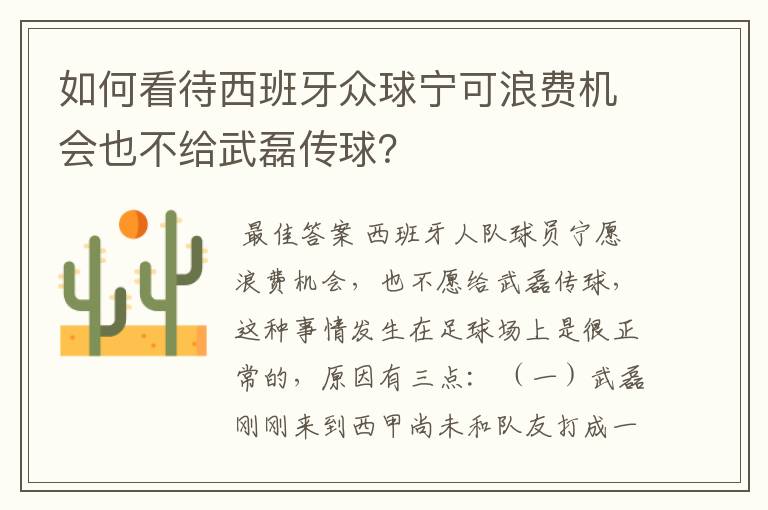 如何看待西班牙众球宁可浪费机会也不给武磊传球?

最佳答案 西班牙人队球员宁愿浪费机会，也不愿给武磊传球，这种事情发生在足球场上是很正常的，原因有三点：（一）武磊刚刚来到西甲尚未和队友打成一